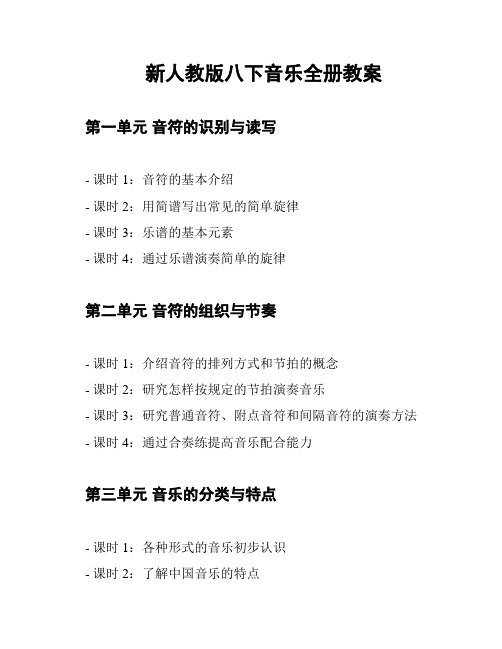 新人教版八下音乐全册教案

第一单元 音符的识别与读写

- 课时 1：音符的基本介绍
- 课时 2：用简谱写出常见的简单旋律
- 课时 3：乐谱的基本元素
- 课时 4：通过乐谱演奏简单的旋律

第二单元 音符的组织与节奏

- 课时 1：介绍音符的排列方式和节拍的概念
- 课时 2：研究怎样按规定的节拍演奏音乐
- 课时 3：研究普通音符、附点音符和间隔音符的演奏方法
- 课时 4：通过合奏练提高音乐配合能力

第三单元 音乐的分类与特点

- 课时 1：各种形式的音乐初步认识
- 课时 2：了解中国音乐的特点